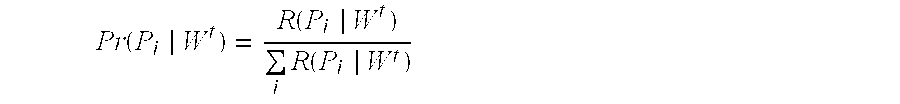 $Pr(P_i \mid W^t) = \frac{R(P_i \mid W^t)}{\sum_i R(P_i \mid W^t)}$